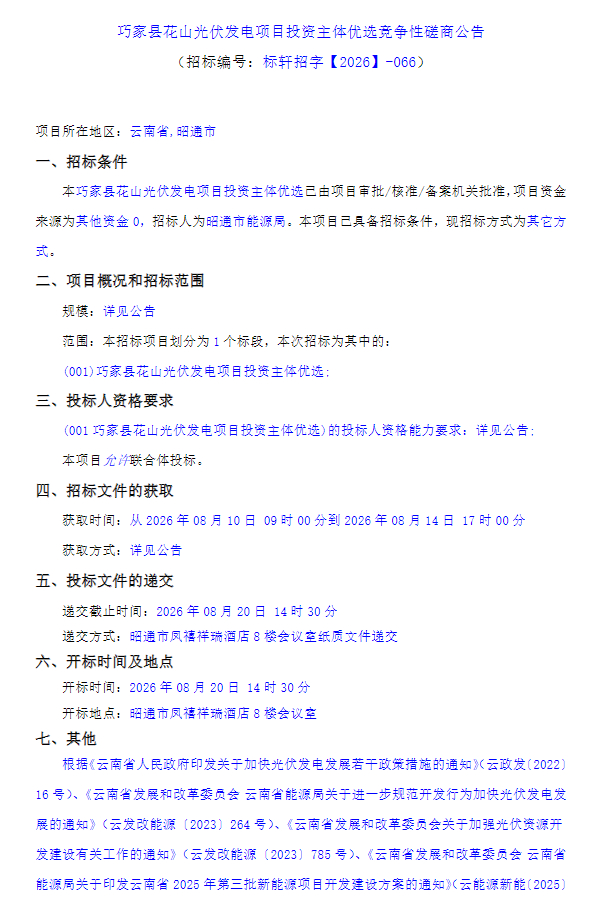 巧家县花山光伏发电项目投资主体优选竞争性磋商公告

（招标编号：标轩招字【2026】-066）

项目所在地区：云南省，昭通市

一、招标条件

本巧家县花山光伏发电项目投资主体优选已由项目审批/核准/备案机关批准，项目资金来源为其他资金 0，招标人为昭通市能源局。本项目已具备招标条件，现招标方式为其它方式。

二、项目概况和招标范围

规模：详见公告

范围：本招标项目划分为 1 个标段，本次招标为其中的：

(001)巧家县花山光伏发电项目投资主体优选；

三、投标人资格要求

(001 巧家县花山光伏发电项目投资主体优选)的投标人资格能力要求：详见公告；

本项目允许联合体投标。

四、招标文件的获取

获取时间：从 2026 年 08 月 10 日 09 时 00 分到 2026 年 08 月 14 日 17 时 00 分

获取方式：详见公告

五、投标文件的递交

递交截止时间：2026 年 08 月 20 日 14 时 30 分

递交方式：昭通市凤禧祥瑞酒店 8 楼会议室纸质文件递交

六、开标时间及地点

开标时间：2026 年 08 月 20 日 14 时 30 分

开标地点：昭通市凤禧祥瑞酒店 8 楼会议室

七、其他

根据《云南省人民政府印发关于加快光伏发电发展若干政策措施的通知》(云政发〔2022〕16 号)、《云南省发展和改革委员会 云南省能源局关于进一步规范开发行为加快光伏发电发展的通知》(云发改能源〔2023〕264 号)、《云南省发展和改革委员会关于加强光伏资源开发建设有关工作的通知》(云发改能源〔2023〕785 号)、《云南省发展和改革委员会 云南省能源局关于印发云南省 2025 年第三批新能源项目开发建设方案的通知》(云能源新能〔2025〕